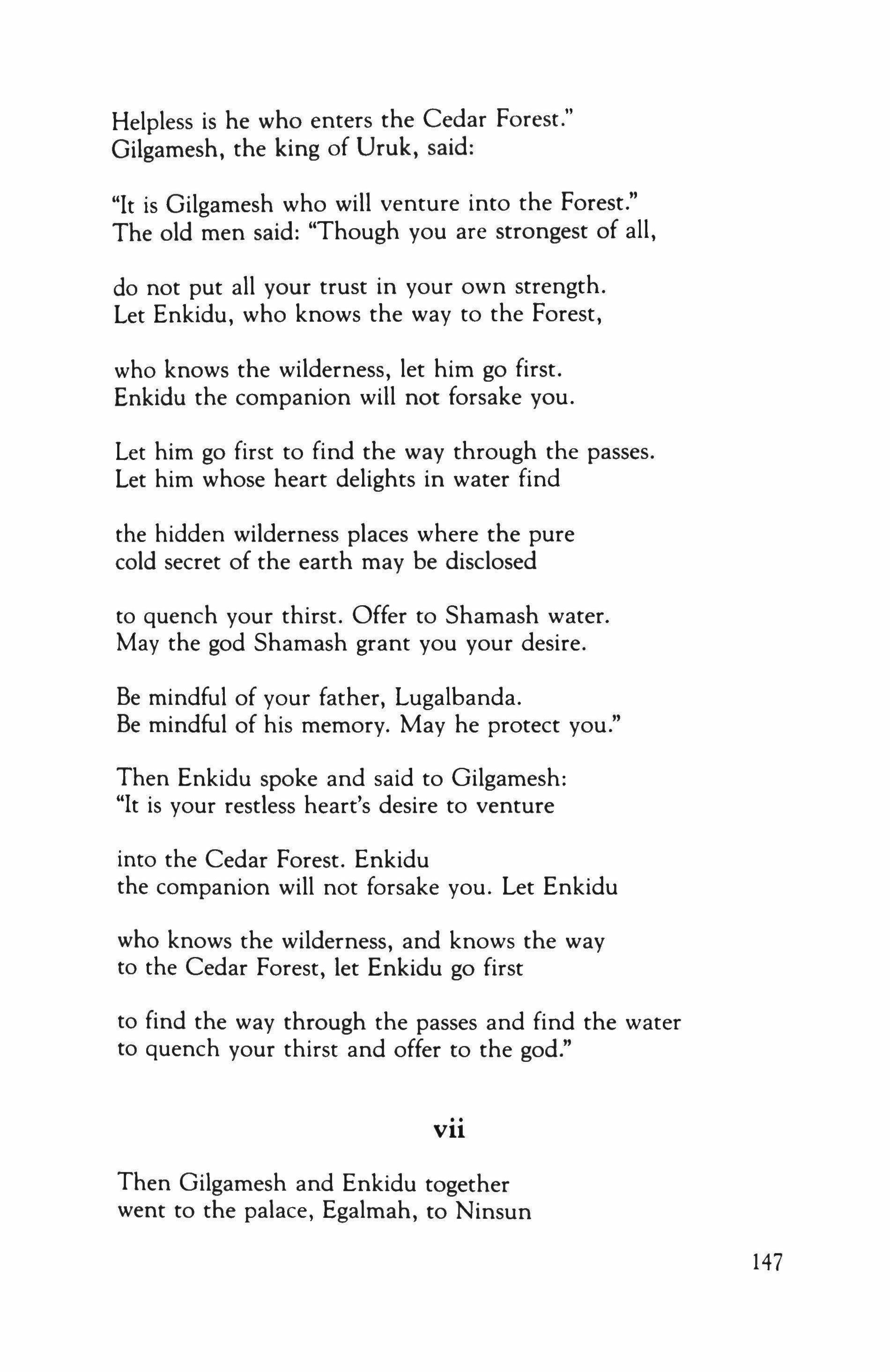 Helpless is he who enters the Cedar Forest."
Gilgamesh, the king of Uruk, said:

"It is Gilgamesh who will venture into the Forest."
The old men said: "Though you are strongest of all,

do not put all your trust in your own strength.
Let Enkidu, who knows the way to the Forest,

who knows the wilderness, let him go first.
Enkidu the companion will not forsake you.

Let him go first to find the way through the passes.
Let him whose heart delights in water find

the hidden wilderness places where the pure
cold secret of the earth may be disclosed

to quench your thirst. Offer to Shamash water.
May the god Shamash grant you your desire.

Be mindful of your father, Lugalbanda.
Be mindful of his memory. May he protect you."

Then Enkidu spoke and said to Gilgamesh:
"It is your restless heart's desire to venture

into the Cedar Forest. Enkidu
the companion will not forsake you. Let Enkidu

who knows the wilderness, and knows the way
to the Cedar Forest, let Enkidu go first

to find the way through the passes and find the water
to quench your thirst and offer to the god."

vii

Then Gilgamesh and Enkidu together
went to the palace, Egalmah, to Ninsun

147